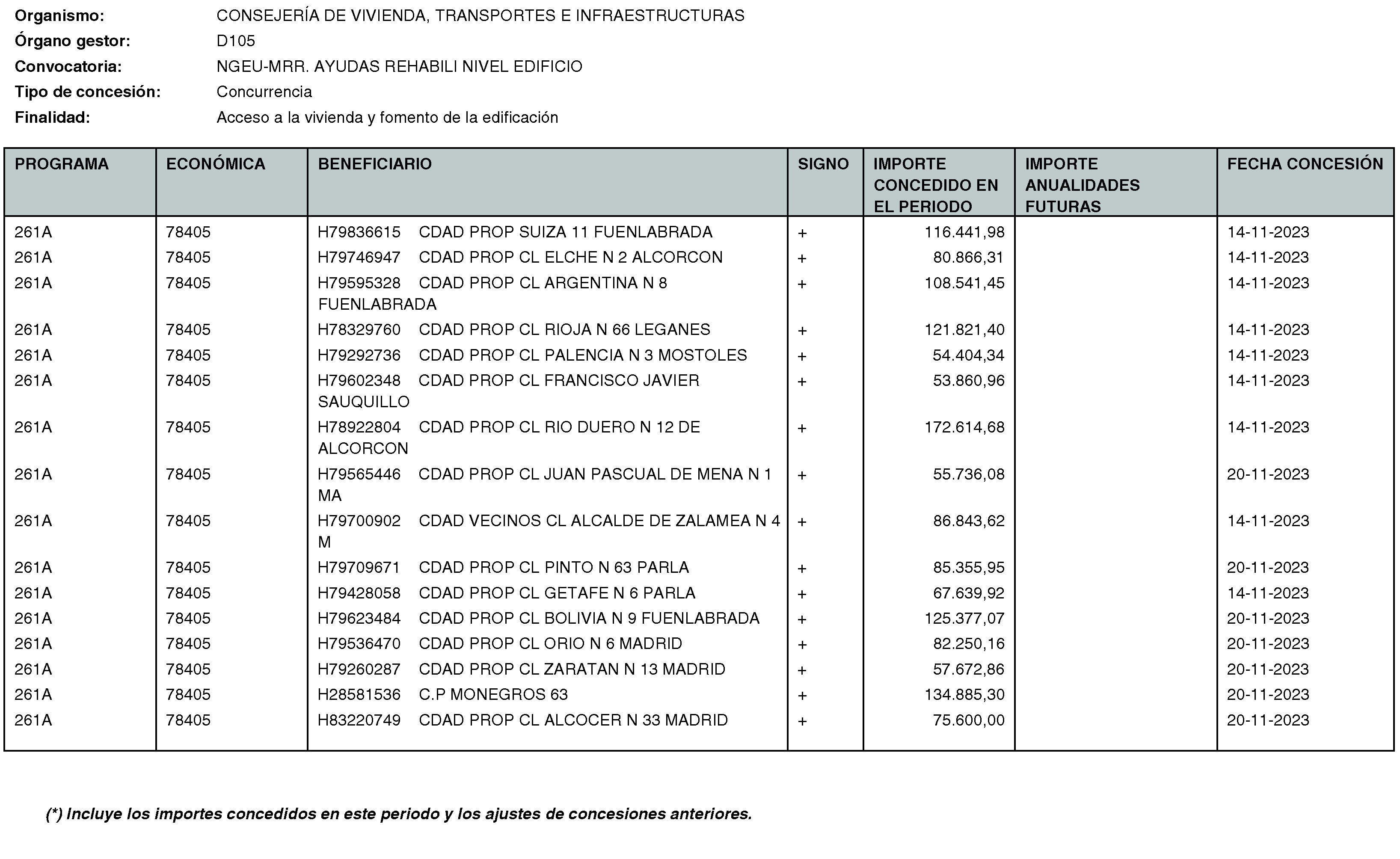 Organismo: CONSEJERÍA DE VIVIENDA, TRANSPORTES E INFRAESTRUCTURAS
Órgano gestor: D105
Convocatoria: NGEU-MRR. AYUDAS REHABILI NIVEL EDIFICIO
Tipo de concesión: Concurrencia
Finalidad: Acceso a la vivienda y fomento de la edificación

| PROGRAMA | ECONÓMICA | BENEFICIARIO | SIGNO | IMPORTE CONCEDIDO EN EL PERIODO | IMPORTE ANUALIDADES FUTURAS | FECHA CONCESIÓN |
|---|---|---|---|---|---|---|
| 261A | 78405 | H79836615 CDAD PROP SUIZA 11 FUENLABRADA | + | 116.441,98 | | 14-11-2023 |
| 261A | 78405 | H79746947 CDAD PROP CL ELCHE N 2 ALCORCON | + | 80.866,31 | | 14-11-2023 |
| 261A | 78405 | H79595328 CDAD PROP CL ARGENTINA N 8 FUENLABRADA | + | 108.541,45 | | 14-11-2023 |
| 261A | 78405 | H78329760 CDAD PROP CL RIOJA N 66 LEGANES | + | 121.821,40 | | 14-11-2023 |
| 261A | 78405 | H79292736 CDAD PROP CL PALENCIA N 3 MOSTOLES | + | 54.404,34 | | 14-11-2023 |
| 261A | 78405 | H79602348 CDAD PROP CL FRANCISCO JAVIER SAUQUILLO | + | 53.860,96 | | 14-11-2023 |
| 261A | 78405 | H78922804 CDAD PROP CL RIO DUERO N 12 DE ALCORCON | + | 172.614,68 | | 14-11-2023 |
| 261A | 78405 | H79565446 CDAD PROP CL JUAN PASCUAL DE MENA N 1 MA | + | 55.736,08 | | 20-11-2023 |
| 261A | 78405 | H79700902 CDAD VECINOS CL ALCALDE DE ZALAMEA N 4 M | + | 86.843,62 | | 14-11-2023 |
| 261A | 78405 | H79709671 CDAD PROP CL PINTO N 63 PARLA | + | 85.355,95 | | 20-11-2023 |
| 261A | 78405 | H79428058 CDAD PROP CL GETAFE N 6 PARLA | + | 67.639,92 | | 14-11-2023 |
| 261A | 78405 | H79623484 CDAD PROP CL BOLIVIA N 9 FUENLABRADA | + | 125.377,07 | | 20-11-2023 |
| 261A | 78405 | H79536470 CDAD PROP CL ORIO N 6 MADRID | + | 82.250,16 | | 20-11-2023 |
| 261A | 78405 | H79260287 CDAD PROP CL ZARATAN N 13 MADRID | + | 57.672,86 | | 20-11-2023 |
| 261A | 78405 | H28581536 C.P MONEGROS 63 | + | 134.885,30 | | 20-11-2023 |
| 261A | 78405 | H83220749 CDAD PROP CL ALCOCER N 33 MADRID | + | 75.600,00 | | 20-11-2023 |

(*) Incluye los importes concedidos en este periodo y los ajustes de concesiones anteriores.